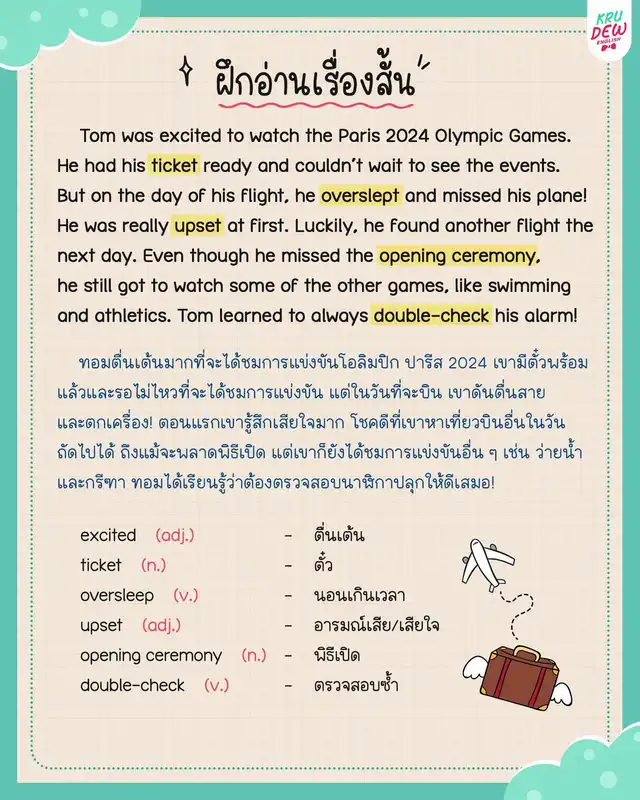 KRU DEW ENGLISH

ฝึกอ่านเรื่องสั้น

Tom was excited to watch the Paris 2024 Olympic Games. He had his ticket ready and couldn't wait to see the events. But on the day of his flight, he overslept and missed his plane! He was really upset at first. Luckily, he found another flight the next day. Even though he missed the opening ceremony, he still got to watch some of the other games, like swimming and athletics. Tom learned to always double-check his alarm!

ทอมตื่นเต้นมากที่จะได้ชมการแข่งขันโอลิมปิก ปารีส 2024 เขามีตั๋วพร้อมแล้วและรอไม่ไหวที่จะได้ชมการแข่งขัน แต่ในวันที่จะบิน เขาดันตื่นสายและตกเครื่อง! ตอนแรกเขารู้สึกเสียใจมาก โชคดีที่เขาหาเที่ยวบินอื่นในวันถัดไปได้ ถึงแม้จะพลาดพิธีเปิด แต่เขาก็ยังได้ชมการแข่งขันอื่น ๆ เช่น ว่ายน้ำ และกรีฑา ทอมได้เรียนรู้ว่าต้องตรวจสอบนาฬิกาปลุกให้ดีเสมอ!

excited (adj.) - ตื่นเต้น
ticket (n.) - ตั๋ว
oversleep (v.) - นอนเกินเวลา
upset (adj.) - อารมณ์เสีย/เสียใจ
opening ceremony (n.) - พิธีเปิด
double-check (v.) - ตรวจสอบซ้ำ